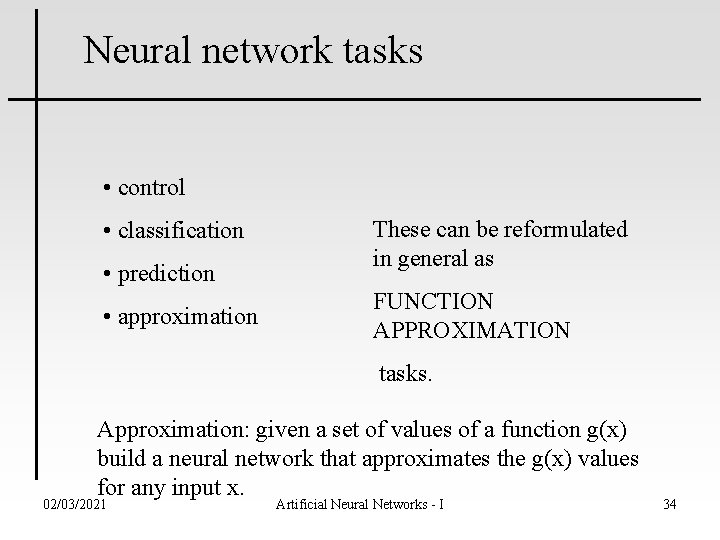 Neural network tasks

• control
• classification
• prediction
• approximation

These can be reformulated in general as

FUNCTION APPROXIMATION

tasks.

Approximation: given a set of values of a function g(x) build a neural network that approximates the g(x) values for any input x.

02/03/2021 Artificial Neural Networks - I 34